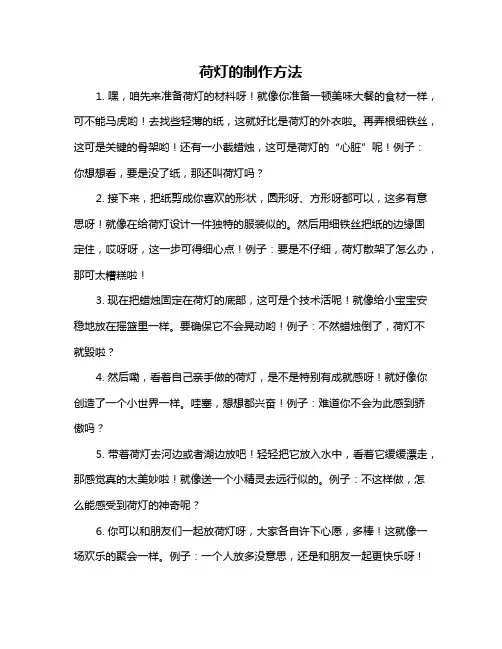 荷灯的制作方法

1. 嘿，咱先来准备荷灯的材料呀！就像你准备一顿美味大餐的食材一样，可不能马虎哟！去找些轻薄的纸，这就好比是荷灯的外衣啦。再弄根细铁丝，这可是关键的骨架哟！还有一小截蜡烛，这可是荷灯的“心脏”呢！例子：你想想看，要是没了纸，那还叫荷灯吗？

2. 接下来，把纸剪成你喜欢的形状，圆形呀、方形呀都可以，这多有意思呀！就像在给荷灯设计一件独特的服装似的。然后用细铁丝把纸的边缘固定住，哎呀呀，这一步可得细心点！例子：要是不仔细，荷灯散架了怎么办，那可太糟糕啦！

3. 现在把蜡烛固定在荷灯的底部，这可是个技术活呢！就像给小宝宝安稳地放在摇篮里一样。要确保它不会晃动哟！例子：不然蜡烛倒了，荷灯不就毁啦？

4. 然后嘞，看着自己亲手做的荷灯，是不是特别有成就感呀！就好像你创造了一个小世界一样。哇塞，想想都兴奋！例子：难道你不会为此感到骄傲吗？

5. 带着荷灯去河边或者湖边放吧！轻轻把它放入水中，看着它缓缓漂走，那感觉真的太美妙啦！就像送一个小精灵去远行似的。例子：不这样做，怎么能感受到荷灯的神奇呢？

6. 你可以和朋友们一起放荷灯呀，大家各自许下心愿，多棒！这就像一场欢乐的聚会一样。例子：一个人放多没意思，还是和朋友一起更快乐呀！